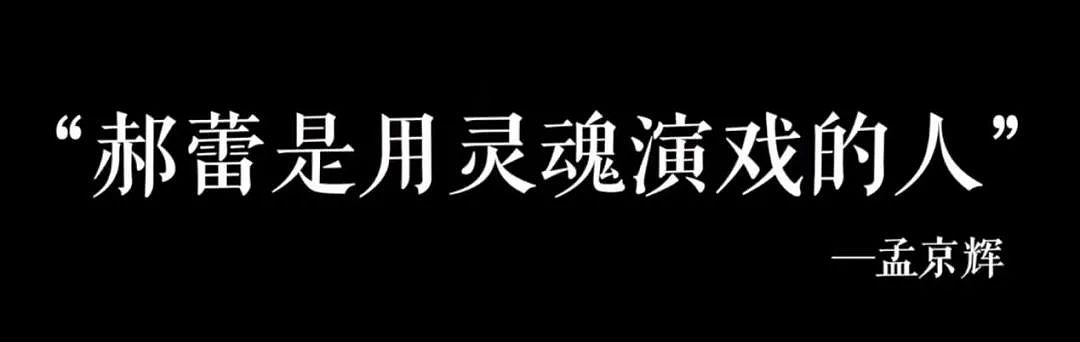 “郝蕾是用灵魂演戏的人”

—孟京辉